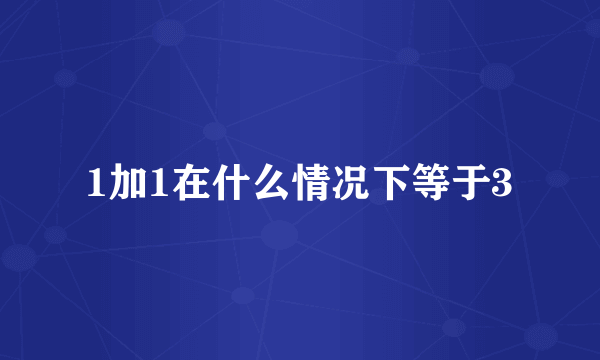 1加1在什么情况下等于3